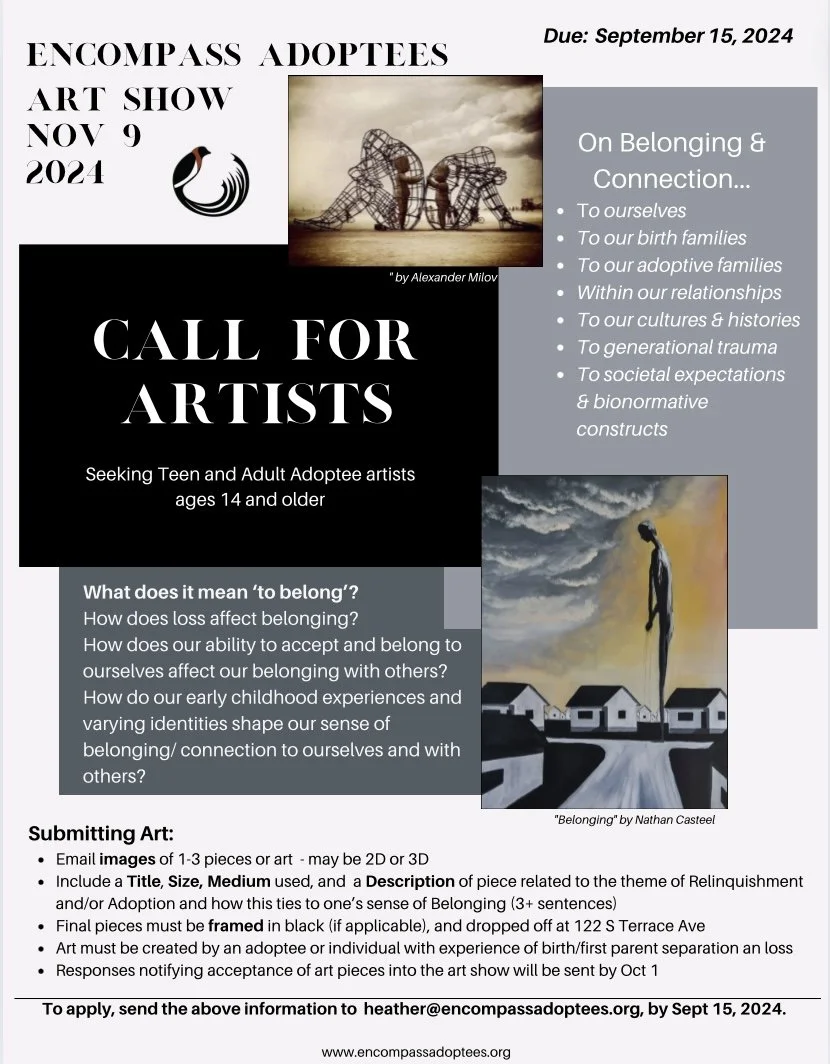 ENCOMPASS ADOPTEES
ART SHOW
NOV 9
2024

Due: September 15, 2024

" by Alexander Milov

On Belonging & Connection...

- To ourselves
- To our birth families
- To our adoptive families
- Within our relationships
- To our cultures & histories
- To generational trauma
- To societal expectations & bionormative constructs

CALL FOR ARTISTS

Seeking Teen and Adult Adoptee artists ages 14 and older

What does it mean 'to belong'?
How does loss affect belonging?
How does our ability to accept and belong to ourselves affect our belonging with others?
How do our early childhood experiences and varying identities shape our sense of belonging/ connection to ourselves and with others?

"Belonging" by Nathan Casteel

Submitting Art:

- Email images of 1-3 pieces or art - may be 2D or 3D
- Include a Title, Size, Medium used, and a Description of piece related to the theme of Relinquishment and/or Adoption and how this ties to one's sense of Belonging (3+ sentences)
- Final pieces must be framed in black (if applicable), and dropped off at 122 S Terrace Ave
- Art must be created by an adoptee or individual with experience of birth/first parent separation an loss
- Responses notifying acceptance of art pieces into the art show will be sent by Oct 1

To apply, send the above information to heather@encompassadoptees.org, by Sept 15, 2024.

www.encompassadoptees.org